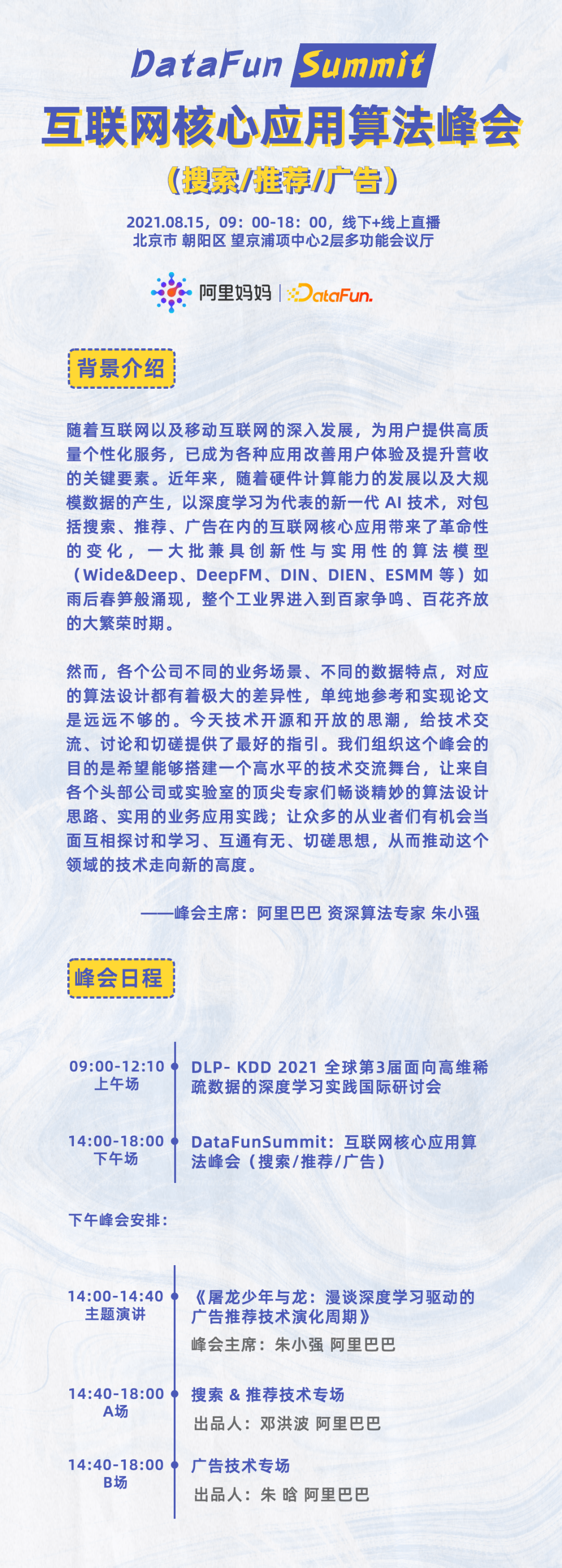 DataFun Summit

互联网核心应用算法峰会

（搜索/推荐/广告）

2021.08.15，09：00-18：00，线下+线上直播
北京市 朝阳区 望京浦项中心2层多功能会议厅

阿里妈妈 | DataFun.

背景介绍

随着互联网以及移动互联网的深入发展，为用户提供高质量个性化服务，已成为各种应用改善用户体验及提升营收的关键要素。近年来，随着硬件计算能力的发展以及大规模数据的产生，以深度学习为代表的新一代 AI 技术，对包括搜索、推荐、广告在内的互联网核心应用带来了革命性的变化，一大批兼具创新性与实用性的算法模型（Wide&Deep、DeepFM、DIN、DIEN、ESMM 等）如雨后春笋般涌现，整个工业界进入到百家争鸣、百花齐放的大繁荣时期。

然而，各个公司不同的业务场景、不同的数据特点，对应的算法设计都有着极大的差异性，单纯地参考和实现论文是远远不够的。今天技术开源和开放的思潮，给技术交流、讨论和切磋提供了最好的指引。我们组织这个峰会的目的是希望能够搭建一个高水平的技术交流舞台，让来自各个头部公司或实验室的顶尖专家们畅谈精妙的算法设计思路、实用的业务应用实践；让众多的从业者们有机会当面互相探讨和学习、互通有无、切磋思想，从而推动这个领域的技术走向新的高度。

——峰会主席：阿里巴巴 资深算法专家 朱小强

峰会日程

09:00-12:10
上午场
DLP- KDD 2021 全球第3届面向高维稀疏数据的深度学习实践国际研讨会

14:00-18:00
下午场
DataFunSummit：互联网核心应用算法峰会（搜索/推荐/广告）

下午峰会安排：

14:00-14:40
主题演讲
《屠龙少年与龙：漫谈深度学习驱动的广告推荐技术演化周期》
峰会主席：朱小强 阿里巴巴

14:40-18:00
A场
搜索 & 推荐技术专场
出品人：邓洪波 阿里巴巴

14:40-18:00
B场
广告技术专场
出品人：朱 晗 阿里巴巴